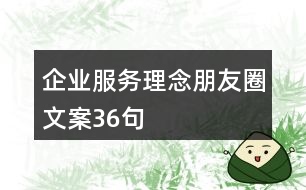 企业服务理念朋友圈文案36句